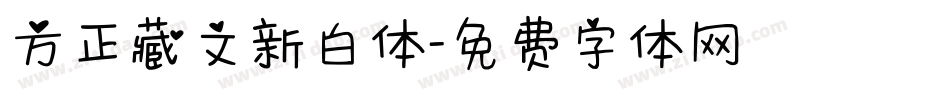 方正藏文新白体-免费字体网